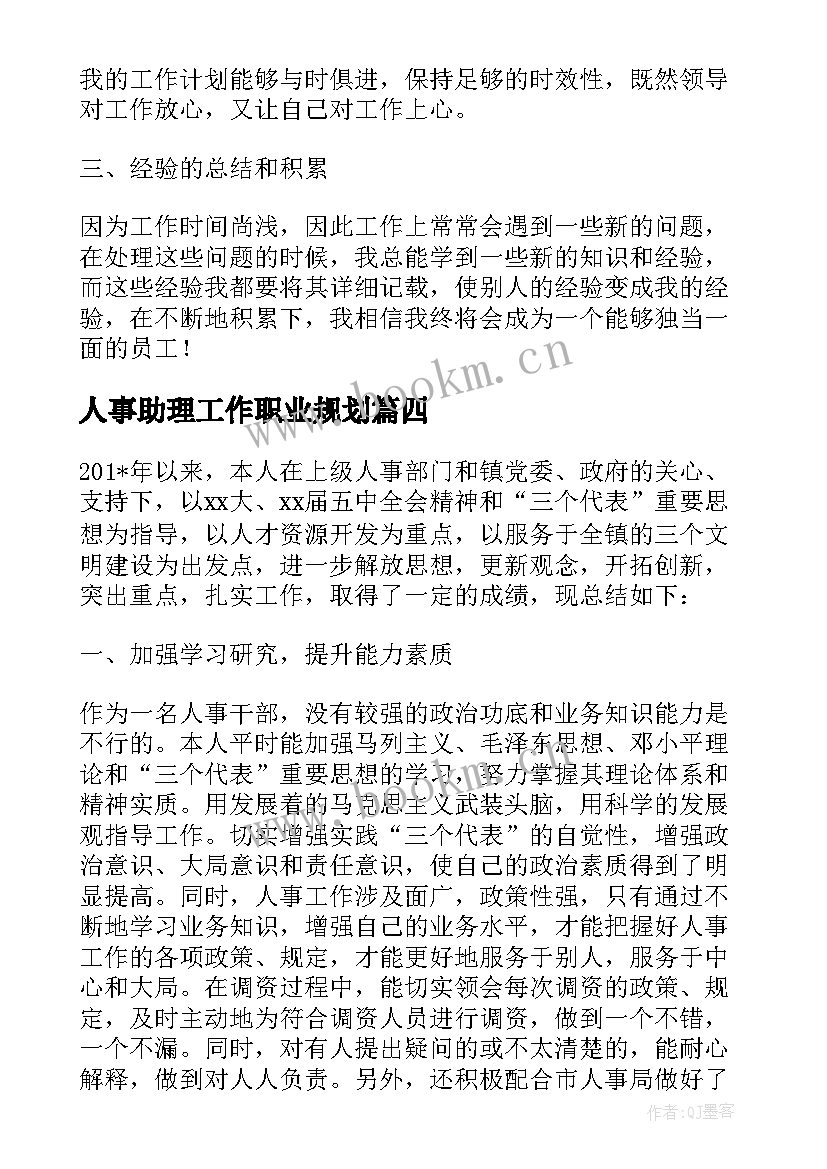 我的工作计划能够与时俱进，保持足够的时效性，既然领导对工作放心，又让自己对工作上心。

三、经验的总结和积累

因为工作时间尚浅，因此工作上常常会遇到一些新的问题，在处理这些问题的时候，我总能学到一些新的知识和经验，而这些经验我都要将其详细记载，使别人的经验变成我的经验，在不断地积累下，我相信我终将会成为一个能够独当一面的员工！

www.bookm.cn

人事助理工作职业规划篇四

201*年以来，本人在上级人事部门和镇党委、政府的关心、支持下，以xx大、xx届五中全会精神和“三个代表”重要思想为指导，以人才资源开发为重点，以服务于全镇的三个文明建设为出发点，进一步解放思想，更新观念，开拓创新，突出重点，扎实工作，取得了一定的成绩，现总结如下：

一、加强学习研究，提升能力素质

作为一名人事干部，没有较强的政治功底和业务知识能力是不行的。本人平时能加强马列主义、毛泽东思想、邓小平理论和“三个代表”重要思想的学习，努力掌握其理论体系和精神实质。用发展着的马克思主义武装头脑，用科学的发展观指导工作。切实增强实践“三个代表”的自觉性，增强政治意识、大局意识和责任意识，使自己的政治素质得到了明显提高。同时，人事工作涉及面广，政策性强，只有通过不断地学习业务知识，增强自己的业务水平，才能把握好人事工作的各项政策、规定，才能更好地服务于别人，服务于中心和大局。在调资过程中，能切实领会每次调资的政策、规定，及时主动地为符合调资人员进行调资，做到一个不错，一个不漏。同时，对有人提出疑问的或不太清楚的，能耐心解释，做到对人人负责。另外，还积极配合市人事局做好了

作者：QJ墨客